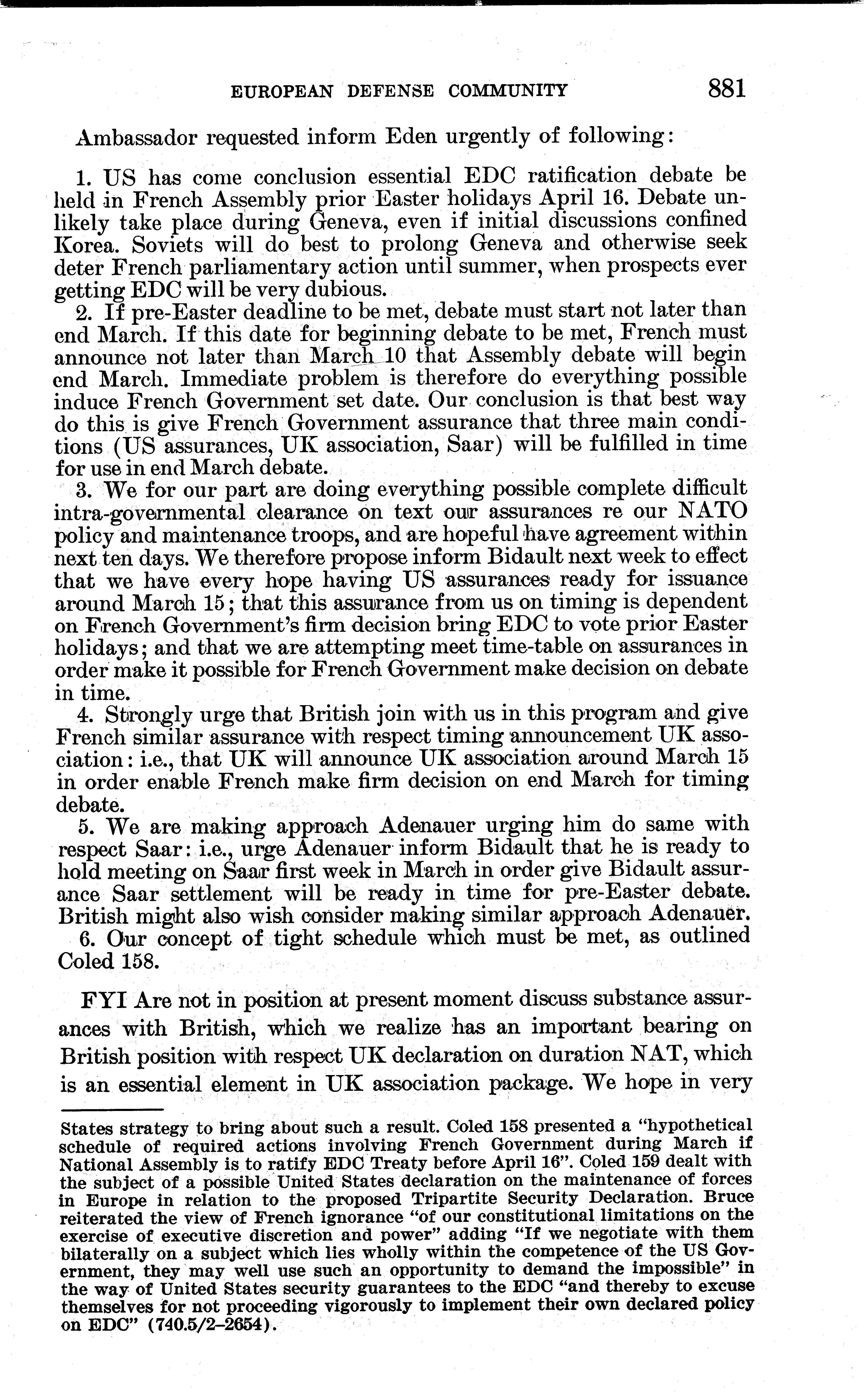 EUROPEAN DEFENSE COMMUNITY 881

Ambassador requested inform Eden urgently of following:

1. US has come conclusion essential EDC ratification debate be held in French Assembly prior Easter holidays April 16. Debate unlikely take place during Geneva, even if initial discussions confined Korea. Soviets will do best to prolong Geneva and otherwise seek deter French parliamentary action until summer, when prospects ever getting EDC will be very dubious.

2. If pre-Easter deadline to be met, debate must start not later than end March. If this date for beginning debate to be met, French must announce not later than March 10 that Assembly debate will begin end March. Immediate problem is therefore do everything possible induce French Government set date. Our conclusion is that best way do this is give French Government assurance that three main conditions (US assurances, UK association, Saar) will be fulfilled in time for use in end March debate.

3. We for our part are doing everything possible complete difficult intra-governmental clearance on text our assurances re our NATO policy and maintenance troops, and are hopeful have agreement within next ten days. We therefore propose inform Bidault next week to effect that we have every hope having US assurances ready for issuance around March 15; that this assurance from us on timing is dependent on French Government's firm decision bring EDC to vote prior Easter holidays; and that we are attempting meet time-table on assurances in order make it possible for French Government make decision on debate in time.

4. Strongly urge that British join with us in this program and give French similar assurance with respect timing announcement UK association: i.e., that UK will announce UK association around March 15 in order enable French make firm decision on end March for timing debate.

5. We are making approach Adenauer urging him do same with respect Saar: i.e., urge Adenauer inform Bidault that he is ready to hold meeting on Saar first week in March in order give Bidault assurance Saar settlement will be ready in time for pre-Easter debate. British might also wish consider making similar approach Adenauer.

6. Our concept of tight schedule which must be met, as outlined Coled 158.

FYI Are not in position at present moment discuss substance assurances with British, which we realize has an important bearing on British position with respect UK declaration on duration NAT, which is an essential element in UK association package. We hope in very

States strategy to bring about such a result. Coled 158 presented a "hypothetical schedule of required actions involving French Government during March if National Assembly is to ratify EDC Treaty before April 16". Coled 159 dealt with the subject of a possible United States declaration on the maintenance of forces in Europe in relation to the proposed Tripartite Security Declaration. Bruce reiterated the view of French ignorance "of our constitutional limitations on the exercise of executive discretion and power" adding "If we negotiate with them bilaterally on a subject which lies wholly within the competence of the US Government, they may well use such an opportunity to demand the impossible" in the way of United States security guarantees to the EDC "and thereby to excuse themselves for not proceeding vigorously to implement their own declared policy on EDC" (740.5/2–2654).